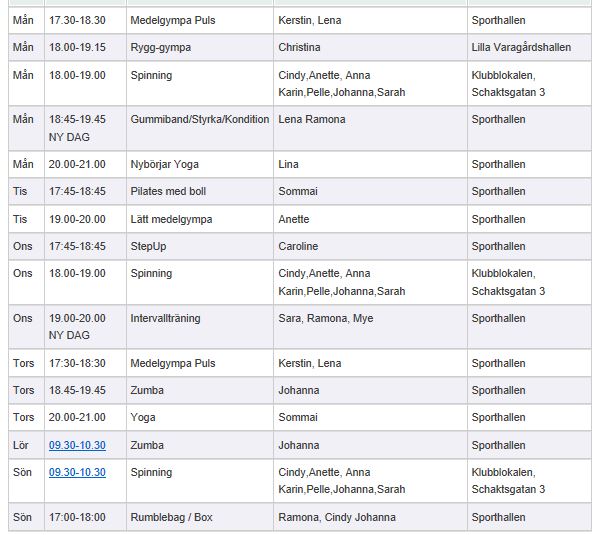 | | | | | |
|---|---|---|---|---|
| Mån | 17.30-18.30 | Medelgympa Puls | Kerstin, Lena | Sporthallen |
| Mån | 18.00-19.15 | Rygg-gympa | Christina | Lilla Varagårdshallen |
| Mån | 18.00-19.00 | Spinning | Cindy,Anette, Anna Karin,Pelle,Johanna,Sarah | Klubblokalen, Schaktsgatan 3 |
| Mån | 18:45-19.45 NY DAG | Gummiband/Styrka/Kondition | Lena Ramona | Sporthallen |
| Mån | 20.00-21.00 | Nybörjar Yoga | Lina | Sporthallen |
| Tis | 17:45-18:45 | Pilates med boll | Sommai | Sporthallen |
| Tis | 19.00-20.00 | Lätt medelgympa | Anette | Sporthallen |
| Ons | 17:45-18:45 | StepUp | Caroline | Sporthallen |
| Ons | 18.00-19.00 | Spinning | Cindy,Anette, Anna Karin,Pelle,Johanna,Sarah | Klubblokalen, Schaktsgatan 3 |
| Ons | 19.00-20.00 NY DAG | Intervallträning | Sara, Ramona, Mye | Sporthallen |
| Tors | 17:30-18:30 | Medelgympa Puls | Kerstin, Lena | Sporthallen |
| Tors | 18.45-19.45 | Zumba | Johanna | Sporthallen |
| Tors | 20.00-21.00 | Yoga | Sommai | Sporthallen |
| Lör | 09.30-10.30 | Zumba | Johanna | Sporthallen |
| Sön | 09.30-10.30 | Spinning | Cindy,Anette, Anna Karin,Pelle,Johanna,Sarah | Klubblokalen, Schaktsgatan 3 |
| Sön | 17:00-18:00 | Rumblebag / Box | Ramona, Cindy Johanna | Sporthallen |